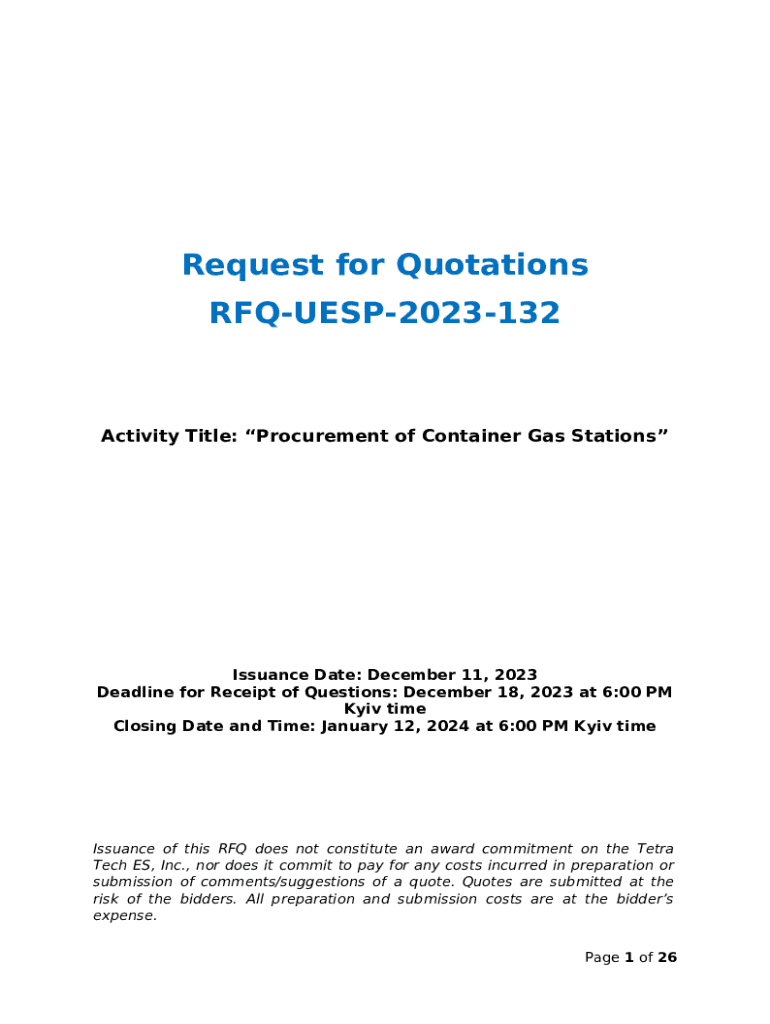 Request for Quotations
RFQ-UESP-2023-132

Activity Title: “Procurement of Container Gas Stations”

Issuance Date: December 11, 2023
Deadline for Receipt of Questions: December 18, 2023 at 6:00 PM Kyiv time
Closing Date and Time: January 12, 2024 at 6:00 PM Kyiv time

Issuance of this RFQ does not constitute an award commitment on the Tetra Tech ES, Inc., nor does it commit to pay for any costs incurred in preparation or submission of comments/suggestions of a quote. Quotes are submitted at the risk of the bidders. All preparation and submission costs are at the bidder’s expense.

Page 1 of 26